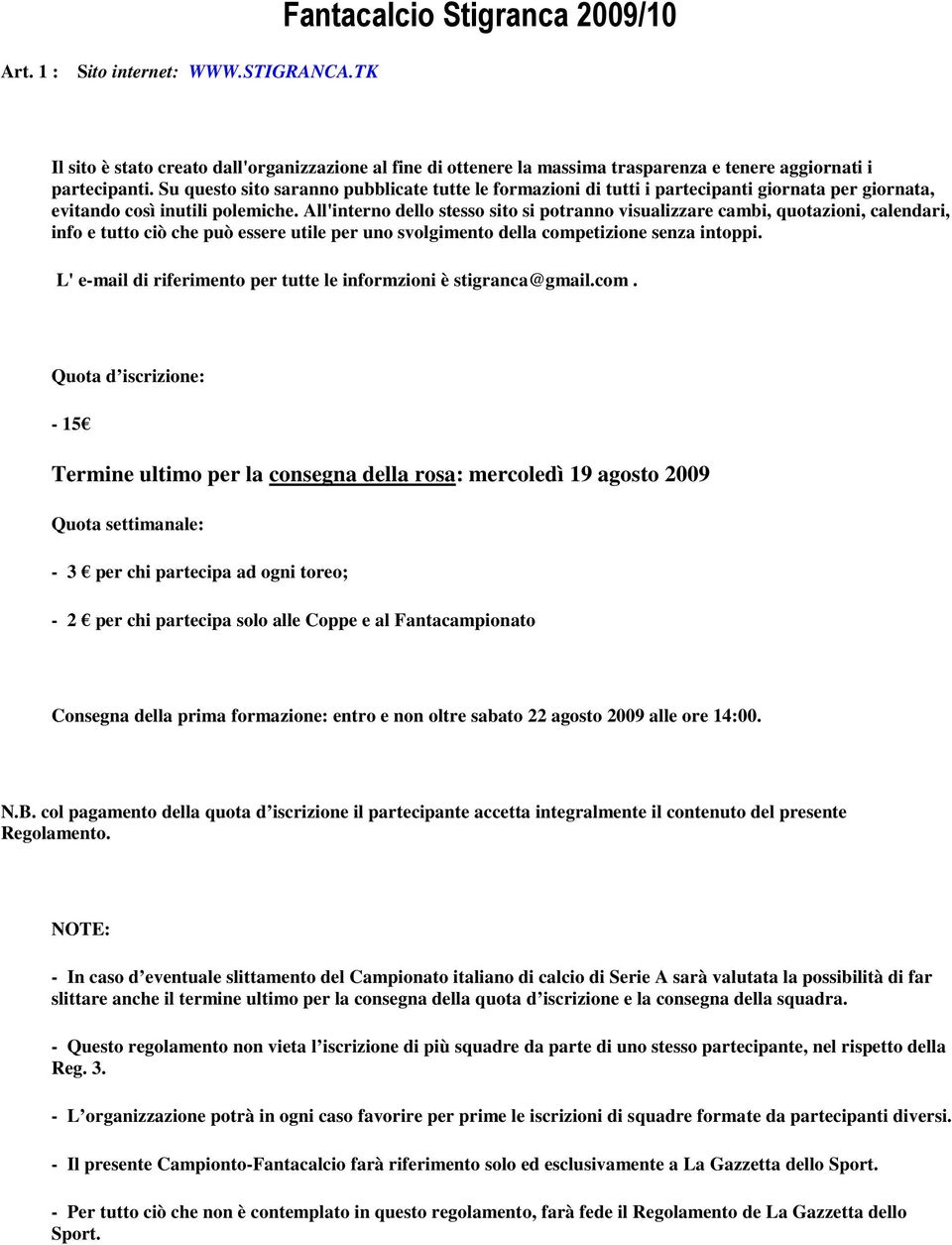 Fantacalcio Stigranca 2009/10

Art. 1 : Sito internet: WWW.STIGRANCA.TK

Il sito è stato creato dall'organizzazione al fine di ottenere la massima trasparenza e tenere aggiornati i partecipanti. Su questo sito saranno pubblicate tutte le formazioni di tutti i partecipanti giornata per giornata, evitando così inutili polemiche. All'interno dello stesso sito si potranno visualizzare cambi, quotazioni, calendari, info e tutto ciò che può essere utile per uno svolgimento della competizione senza intoppi.

L' e-mail di riferimento per tutte le informzioni è stigranca@gmail.com .

Quota d’iscrizione:

- 15€

Termine ultimo per la consegna della rosa: mercoledì 19 agosto 2009

Quota settimanale:

- 3 € per chi partecipa ad ogni toreo;

- 2 € per chi partecipa solo alle Coppe e al Fantacampionato

Consegna della prima formazione: entro e non oltre sabato 22 agosto 2009 alle ore 14:00.

N.B. col pagamento della quota d’iscrizione il partecipante accetta integralmente il contenuto del presente Regolamento.

NOTE:

- In caso d’eventuale slittamento del Campionato italiano di calcio di Serie A sarà valutata la possibilità di far slittare anche il termine ultimo per la consegna della quota d’iscrizione e la consegna della squadra.

- Questo regolamento non vieta l’iscrizione di più squadre da parte di uno stesso partecipante, nel rispetto della Reg. 3.

- L’organizzazione potrà in ogni caso favorire per prime le iscrizioni di squadre formate da partecipanti diversi.

- Il presente Campionto-Fantacalcio farà riferimento solo ed esclusivamente a La Gazzetta dello Sport.

- Per tutto ciò che non è contemplato in questo regolamento, farà fede il Regolamento de La Gazzetta dello Sport.